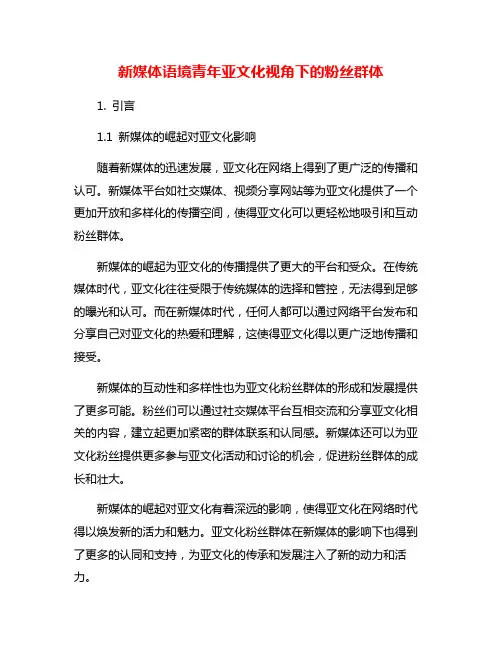 新媒体语境青年亚文化视角下的粉丝群体

1. 引言

1.1 新媒体的崛起对亚文化影响

随着新媒体的迅速发展，亚文化在网络上得到了更广泛的传播和认可。新媒体平台如社交媒体、视频分享网站等为亚文化提供了一个更加开放和多样化的传播空间，使得亚文化可以更轻松地吸引和互动粉丝群体。

新媒体的崛起为亚文化的传播提供了更大的平台和受众。在传统媒体时代，亚文化往往受限于传统媒体的选择和管控，无法得到足够的曝光和认可。而在新媒体时代，任何人都可以通过网络平台发布和分享自己对亚文化的热爱和理解，这使得亚文化得以更广泛地传播和接受。

新媒体的互动性和多样性也为亚文化粉丝群体的形成和发展提供了更多可能。粉丝们可以通过社交媒体平台互相交流和分享亚文化相关的内容，建立起更加紧密的群体联系和认同感。新媒体还可以为亚文化粉丝提供更多参与亚文化活动和讨论的机会，促进粉丝群体的成长和壮大。

新媒体的崛起对亚文化有着深远的影响，使得亚文化在网络时代得以焕发新的活力和魅力。亚文化粉丝群体在新媒体的影响下也得到了更多的认同和支持，为亚文化的传承和发展注入了新的动力和活力。